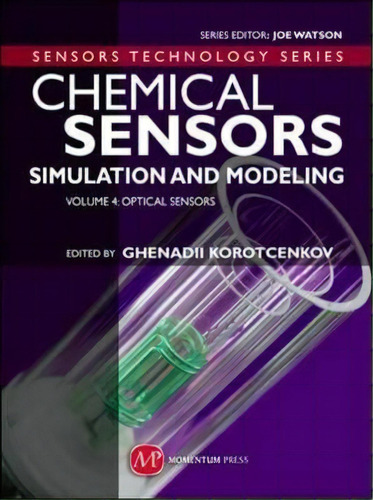 SERIES EDITOR: JOE WATSON

SENSORS TECHNOLOGY SERIES

CHEMICAL SENSORS

SIMULATION AND MODELING

VOLUME 4: OPTICAL SENSORS

EDITED BY GHENADII KOROTCENKOV

MP MOMENTUM PRESS